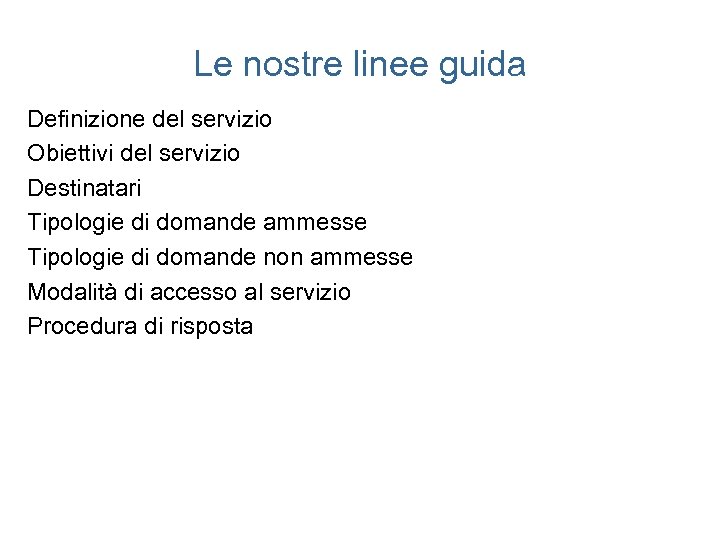 Le nostre linee guida

Definizione del servizio
Obiettivi del servizio
Destinatari
Tipologie di domande ammesse
Tipologie di domande non ammesse
Modalità di accesso al servizio
Procedura di risposta